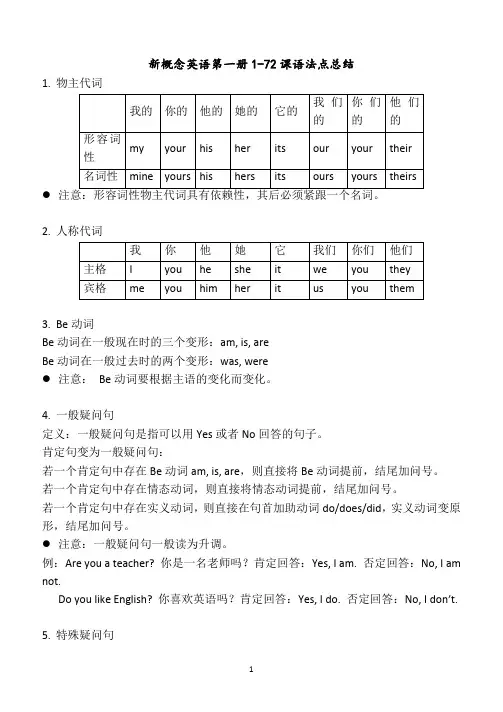 新概念英语第一册 1-72 课语法点总结

1. 物主代词

| | 我的 | 你的 | 他的 | 她的 | 它的 | 我们的 | 你们的 | 他们的 |
|---|---|---|---|---|---|---|---|---|
| 形容词性 | my | your | his | her | its | our | your | their |
| 名词性 | mine | yours | his | hers | its | ours | yours | theirs |

● 注意：形容词性物主代词具有依赖性，其后必须紧跟一个名词。

2. 人称代词

| | 我 | 你 | 他 | 她 | 它 | 我们 | 你们 | 他们 |
|---|---|---|---|---|---|---|---|---|
| 主格 | I | you | he | she | it | we | you | they |
| 宾格 | me | you | him | her | it | us | you | them |

3. Be 动词

Be 动词在一般现在时的三个变形：am, is, are

Be 动词在一般过去时的两个变形：was, were

● 注意： Be 动词要根据主语的变化而变化。

4. 一般疑问句

定义：一般疑问句是指可以用 Yes 或者 No 回答的句子。

肯定句变为一般疑问句：

若一个肯定句中存在 Be 动词 am, is, are，则直接将 Be 动词提前，结尾加问号。

若一个肯定句中存在情态动词，则直接将情态动词提前，结尾加问号。

若一个肯定句中存在实义动词，则直接在句首加助动词 do/does/did，实义动词变原形，结尾加问号。

● 注意：一般疑问句一般读为升调。

例：Are you a teacher? 你是一名老师吗？肯定回答：Yes, I am. 否定回答：No, I am not.

Do you like English? 你喜欢英语吗？肯定回答：Yes, I do. 否定回答：No, I don't.

5. 特殊疑问句

1